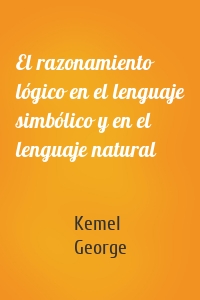 El razonamiento lógico en el lenguaje simbólico y en el lenguaje natural

Kemel George